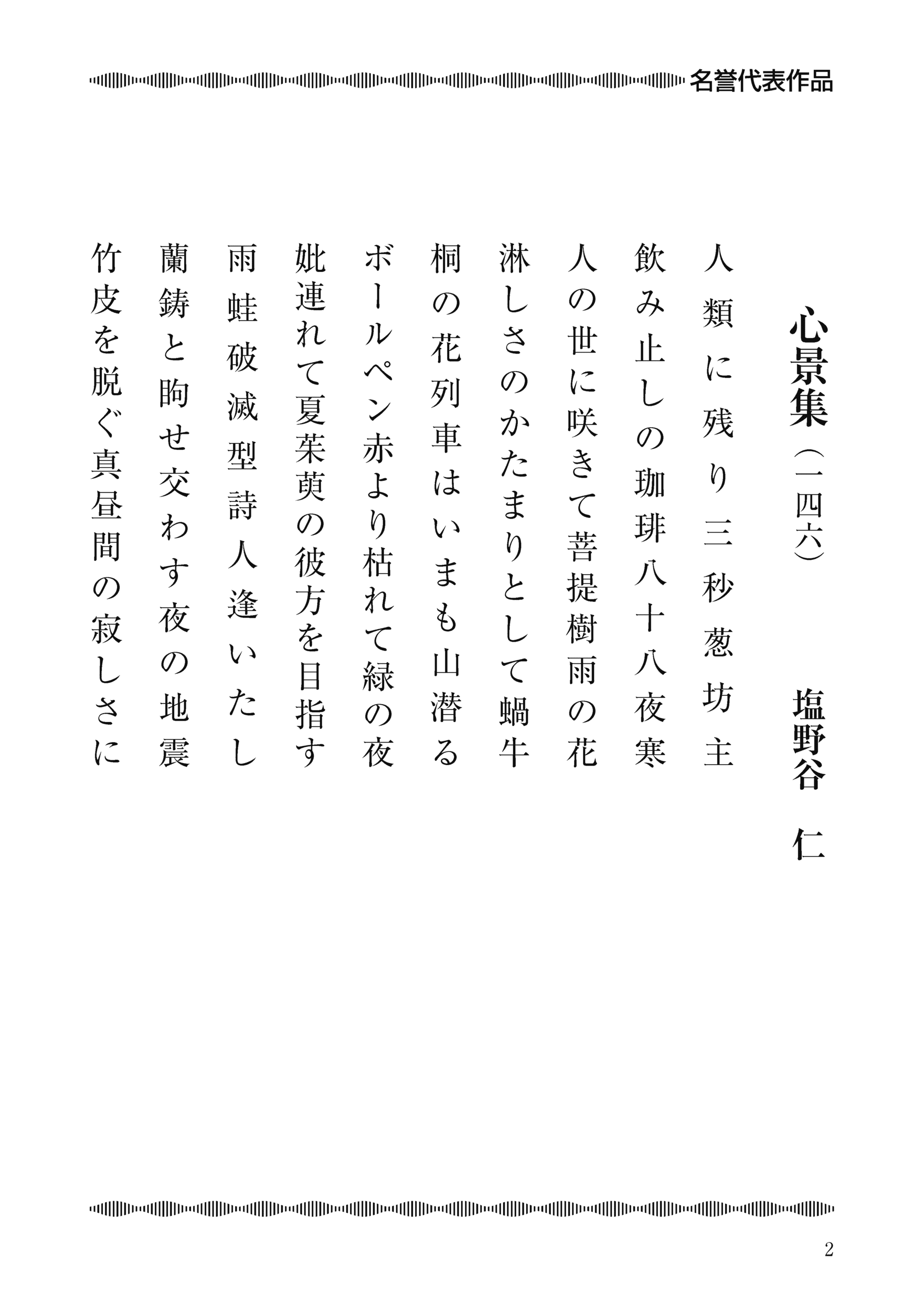 名誉代表作品

心景集（一四六）

塩野谷　仁

人類に残り三秒葱坊主

飲み止しの珈琲八十八夜寒

人の世に咲きて菩提樹雨の花

淋しさのかたまりとして蝸牛

桐の花列車はいまも山潜る

ボールペン赤より枯れて緑の夜

妣連れて夏茱萸の彼方を目指す

雨蛙破滅型詩人逢いたし

蘭鋳と眴せ交わす夜の地震

竹皮を脱ぐ真昼間の寂しさに

2